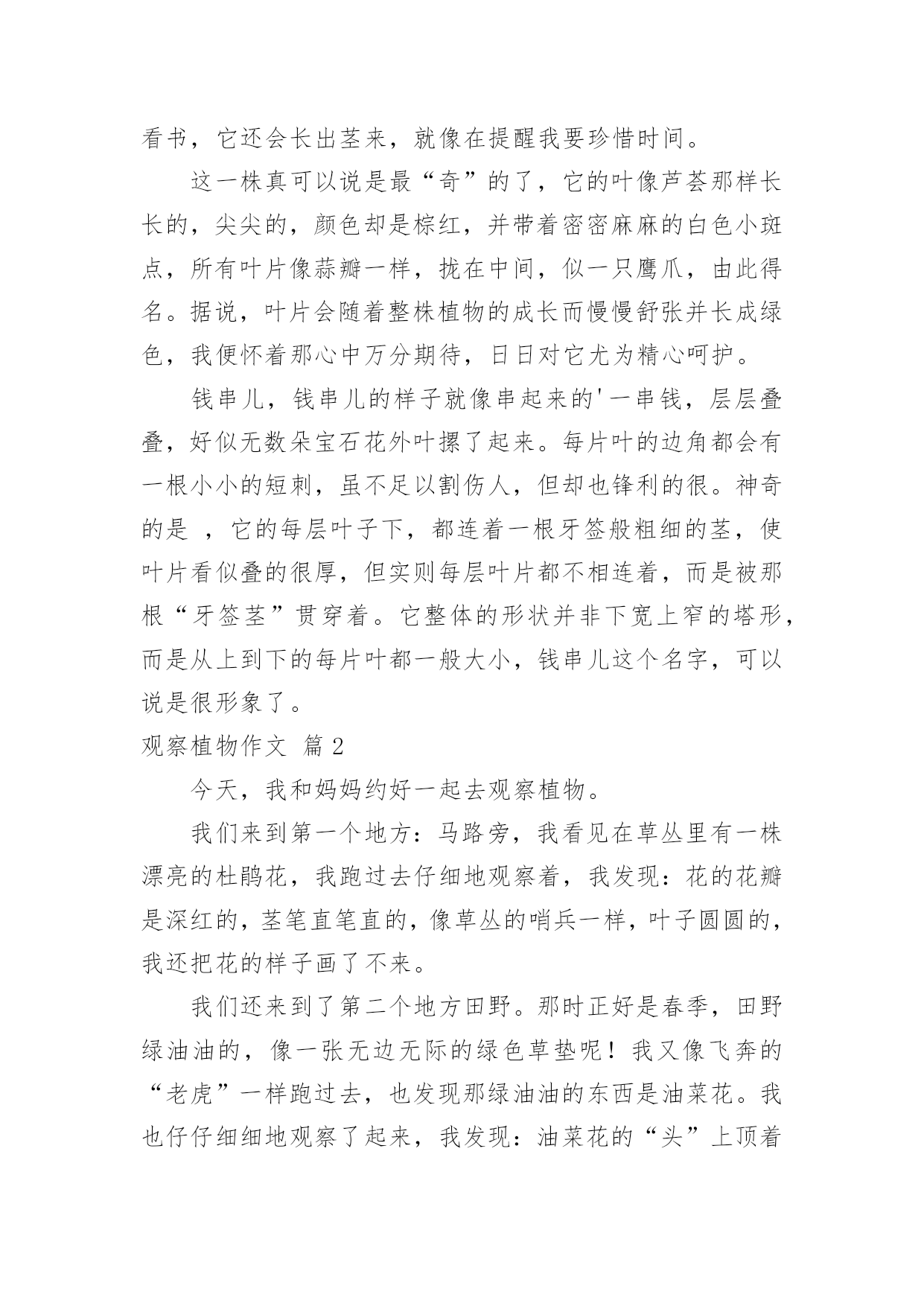 看书，它还会长出茎来，就像在提醒我要珍惜时间。

这一株真可以说是最“奇”的了，它的叶像芦荟那样长长的，尖尖的，颜色却是棕红，并带着密密麻麻的白色小斑点，所有叶片像蒜瓣一样，拢在中间，似一只鹰爪，由此得名。据说，叶片会随着整株植物的成长而慢慢舒张并长成绿色，我便怀着那心中万分期待，日日对它尤为精心呵护。

钱串儿，钱串儿的样子就像串起来的'一串钱，层层叠叠，好似无数朵宝石花外叶摞了起来。每片叶的边角都会有一根小小的短刺，虽不足以割伤人，但却也锋利的很。神奇的是 ，它的每层叶子下，都连着一根牙签般粗细的茎，使叶片看似叠的很厚，但实则每层叶片都不相连着，而是被那根“牙签茎”贯穿着。它整体的形状并非下宽上窄的塔形，而是从上到下的每片叶都一般大小，钱串儿这个名字，可以说是很形象了。

观察植物作文 篇2

今天，我和妈妈约好一起去观察植物。

我们来到第一个地方：马路旁，我看见在草丛里有一株漂亮的杜鹃花，我跑过去仔细地观察着，我发现：花的花瓣是深红的，茎笔直笔直的，像草丛的哨兵一样，叶子圆圆的，我还把花的样子画了不来。

我们还来到了第二个地方田野。那时正好是春季，田野绿油油的，像一张无边无际的绿色草垫呢！我又像飞奔的“老虎”一样跑过去，也发现那绿油油的东西是油菜花。我也仔仔细细地观察了起来，我发现：油菜花的“头”上顶着